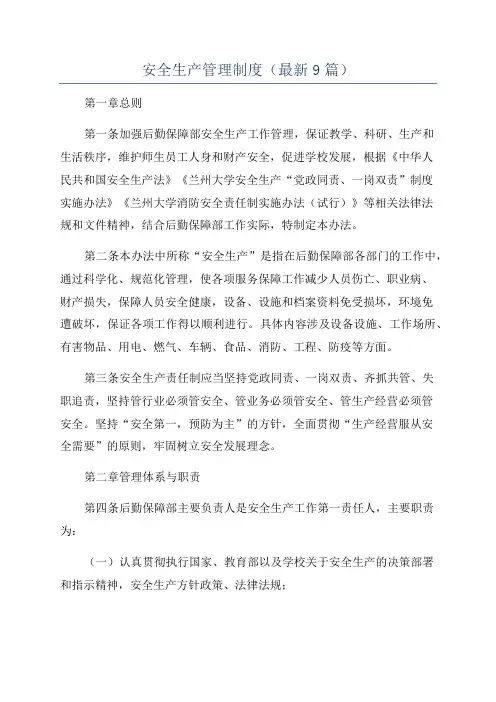 安全生产管理制度（最新9篇）

第一章总则

第一条加强后勤保障部安全生产工作管理，保证教学、科研、生产和生活秩序，维护师生员工人身和财产安全，促进学校发展，根据《中华人民共和国安全生产法》《兰州大学安全生产“党政同责、一岗双责”制度实施办法》《兰州大学消防安全责任制实施办法（试行）》等相关法律法规和文件精神，结合后勤保障部工作实际，特制定本办法。

第二条本办法中所称“安全生产”是指在后勤保障部各部门的工作中，通过科学化、规范化管理，使各项服务保障工作减少人员伤亡、职业病、财产损失，保障人员安全健康，设备、设施和档案资料免受损坏，环境免遭破坏，保证各项工作得以顺利进行。具体内容涉及设备设施、工作场所、有害物品、用电、燃气、车辆、食品、消防、工程、防疫等方面。

第三条安全生产责任制应当坚持党政同责、一岗双责、齐抓共管、失职追责，坚持管行业必须管安全、管业务必须管安全、管生产经营必须管安全。坚持“安全第一，预防为主”的方针，全面贯彻“生产经营服从安全需要”的原则，牢固树立安全发展理念。

第二章管理体系与职责

第四条后勤保障部主要负责人是安全生产工作第一责任人，主要职责为：

（一）认真贯彻执行国家、教育部以及学校关于安全生产的决策部署和指示精神，安全生产方针政策、法律法规；